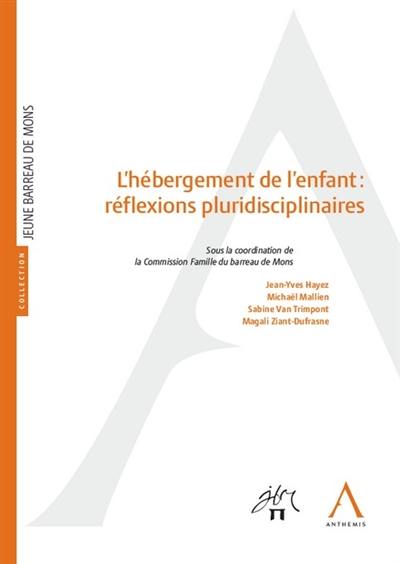 COLLECTION JEUNE BARREAU DE MONS

L'hébergement de l'enfant : réflexions pluridisciplinaires

Sous la coordination de
la Commission Famille du barreau de Mons

Jean-Yves Hayez
Michaël Mallien
Sabine Van Trimpont
Magali Ziant-Dufrasne

jbm

ANTHEMIS